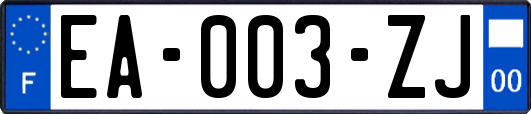 F
EA-003-ZJ
00